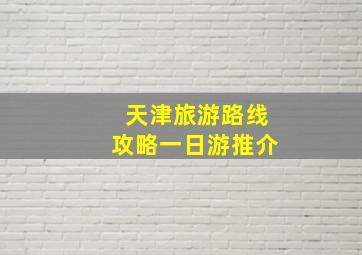 天津旅游路线
攻略一日游推介